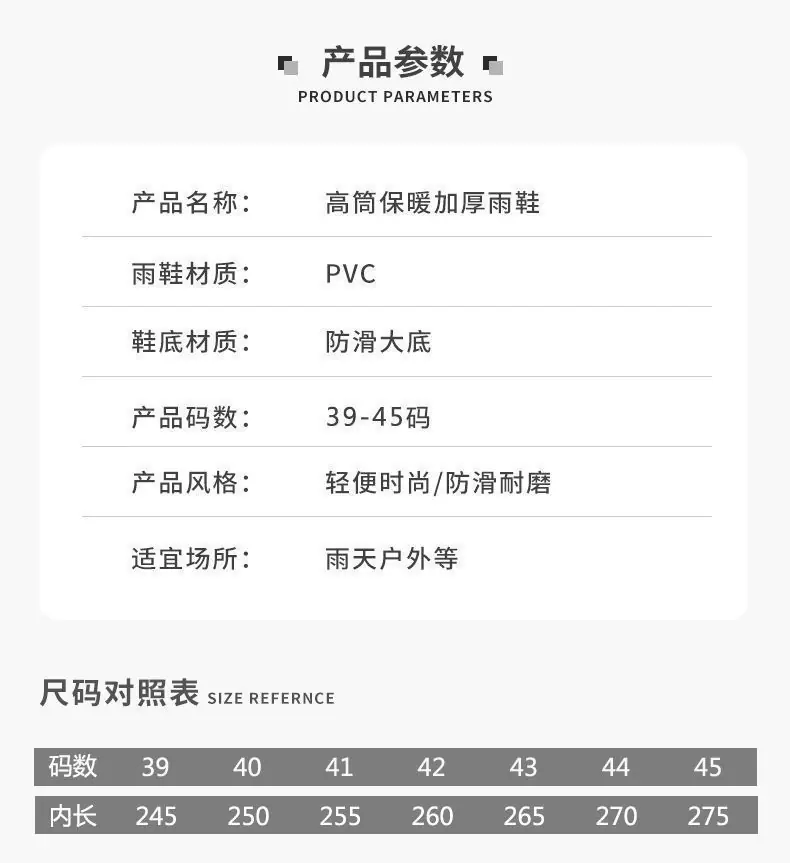 产品参数
PRODUCT PARAMETERS

产品名称： 高筒保暖加厚雨鞋

雨鞋材质： PVC

鞋底材质： 防滑大底

产品码数： 39-45码

产品风格： 轻便时尚/防滑耐磨

适宜场所： 雨天户外等

尺码对照表 SIZE REFERNCE

| 码数 | 39 | 40 | 41 | 42 | 43 | 44 | 45 |
|---|---|---|---|---|---|---|---|
| 内长 | 245 | 250 | 255 | 260 | 265 | 270 | 275 |